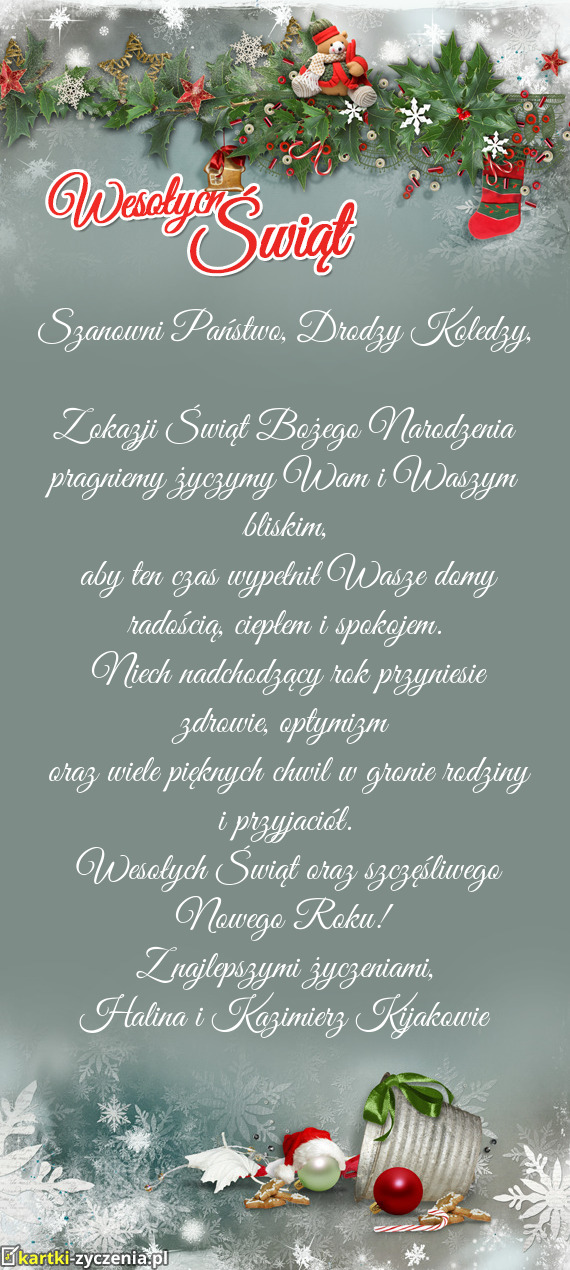 Wesołych Świąt

Szanowni Państwo, Drodzy Koledzy,

Z okazji Świąt Bożego Narodzenia pragniemy życzymy Wam i Waszym bliskim, aby ten czas wypełnił Wasze domy radością, ciepłem i spokojem. Niech nadchodzący rok przyniesie zdrowie, optymizm oraz wiele pięknych chwil w gronie rodziny i przyjaciół. Wesołych Świąt oraz szczęśliwego Nowego Roku! Z najlepszymi życzeniami, Halina i Kazimierz Kijakowie

kartki-zyczenia.pl